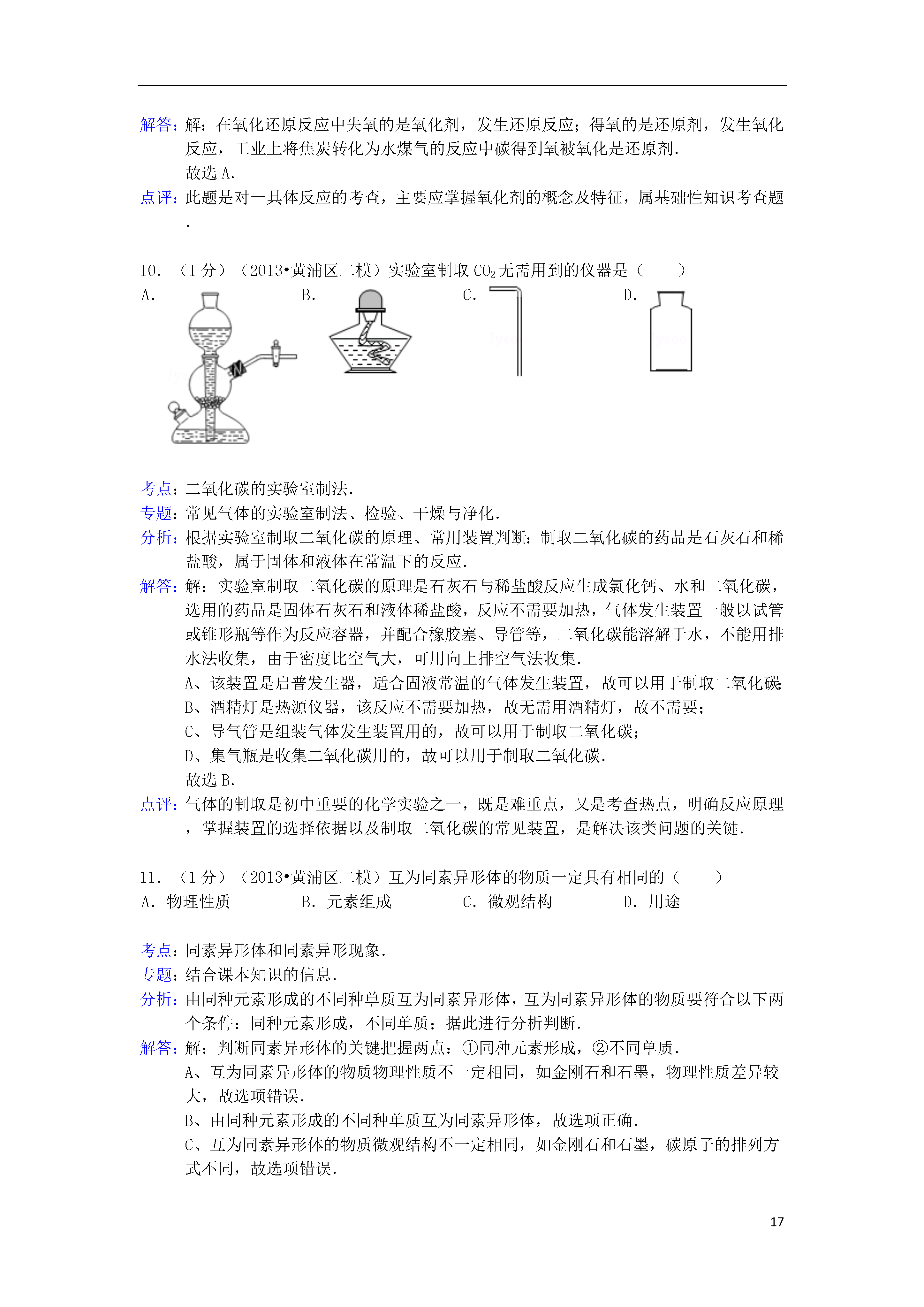 解答：解：在氧化还原反应中失氧的是氧化剂，发生还原反应；得氧的是还原剂，发生氧化反应，工业上将焦炭转化为水煤气的反应中碳得到氧被氧化是还原剂．
故选 A．
点评：此题是对一具体反应的考查，主要应掌握氧化剂的概念及特征，属基础性知识考查题．

10．（1 分）（2013•黄浦区二模）实验室制取 $CO_2$ 无需用到的仪器是（　　）
A．
B．
C．
D．

考点：二氧化碳的实验室制法．
专题：常见气体的实验室制法、检验、干燥与净化．
分析：根据实验室制取二氧化碳的原理、常用装置判断：制取二氧化碳的药品是石灰石和稀盐酸，属于固体和液体在常温下的反应．
解答：解：实验室制取二氧化碳的原理是石灰石与稀盐酸反应生成氯化钙、水和二氧化碳，选用的药品是固体石灰石和液体稀盐酸，反应不需要加热，气体发生装置一般以试管或锥形瓶等作为反应容器，并配合橡胶塞、导管等，二氧化碳能溶解于水，不能用排水法收集，由于密度比空气大，可用向上排空气法收集．
A、该装置是启普发生器，适合固液常温的气体发生装置，故可以用于制取二氧化碳；
B、酒精灯是热源仪器，该反应不需要加热，故无需用酒精灯，故不需要；
C、导气管是组装气体发生装置用的，故可以用于制取二氧化碳；
D、集气瓶是收集二氧化碳用的，故可以用于制取二氧化碳．
故选 B．
点评：气体的制取是初中重要的化学实验之一，既是难重点，又是考查热点，明确反应原理，掌握装置的选择依据以及制取二氧化碳的常见装置，是解决该类问题的关键．

11．（1 分）（2013•黄浦区二模）互为同素异形体的物质一定具有相同的（　　）
A．物理性质　　B．元素组成　　C．微观结构　　D．用途

考点：同素异形体和同素异形现象．
专题：结合课本知识的信息．
分析：由同种元素形成的不同种单质互为同素异形体，互为同素异形体的物质要符合以下两个条件：同种元素形成，不同单质；据此进行分析判断．
解答：解：判断同素异形体的关键把握两点：①同种元素形成，②不同单质．
A、互为同素异形体的物质物理性质不一定相同，如金刚石和石墨，物理性质差异较大，故选项错误．
B、由同种元素形成的不同种单质互为同素异形体，故选项正确．
C、互为同素异形体的物质微观结构不一定相同，如金刚石和石墨，碳原子的排列方式不同，故选项错误．

17